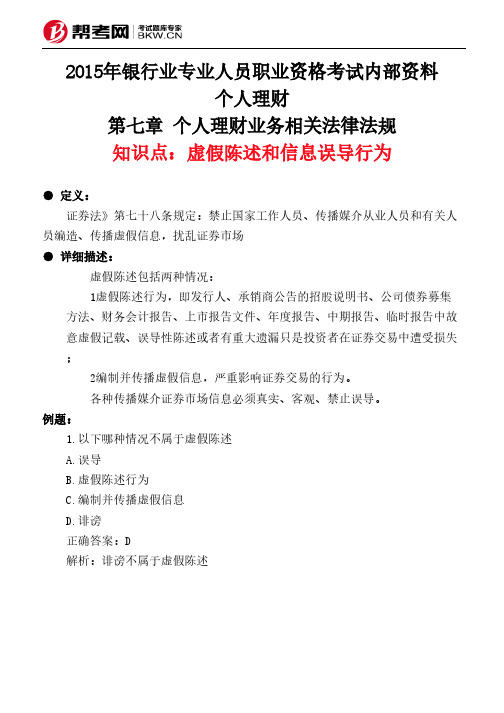 帮考网 考试题库专家 BKW.CN

2015年银行业专业人员职业资格考试内部资料
个人理财
第七章 个人理财业务相关法律法规
知识点：虚假陈述和信息误导行为

● 定义：

证券法》第七十八条规定：禁止国家工作人员、传播媒介从业人员和有关人员编造、传播虚假信息，扰乱证券市场

● 详细描述：

虚假陈述包括两种情况：

1虚假陈述行为，即发行人、承销商公告的招股说明书、公司债券募集方法、财务会计报告、上市报告文件、年度报告、中期报告、临时报告中故意虚假记载、误导性陈述或者有重大遗漏只是投资者在证券交易中遭受损失；

2编制并传播虚假信息，严重影响证券交易的行为。

各种传播媒介证券市场信息必须真实、客观、禁止误导。

例题：

1.以下哪种情况不属于虚假陈述

A.误导

B.虚假陈述行为

C.编制并传播虚假信息

D.诽谤

正确答案：D

解析：诽谤不属于虚假陈述